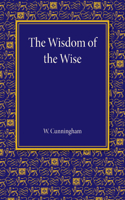 The Wisdom of the Wise

W. Cunningham